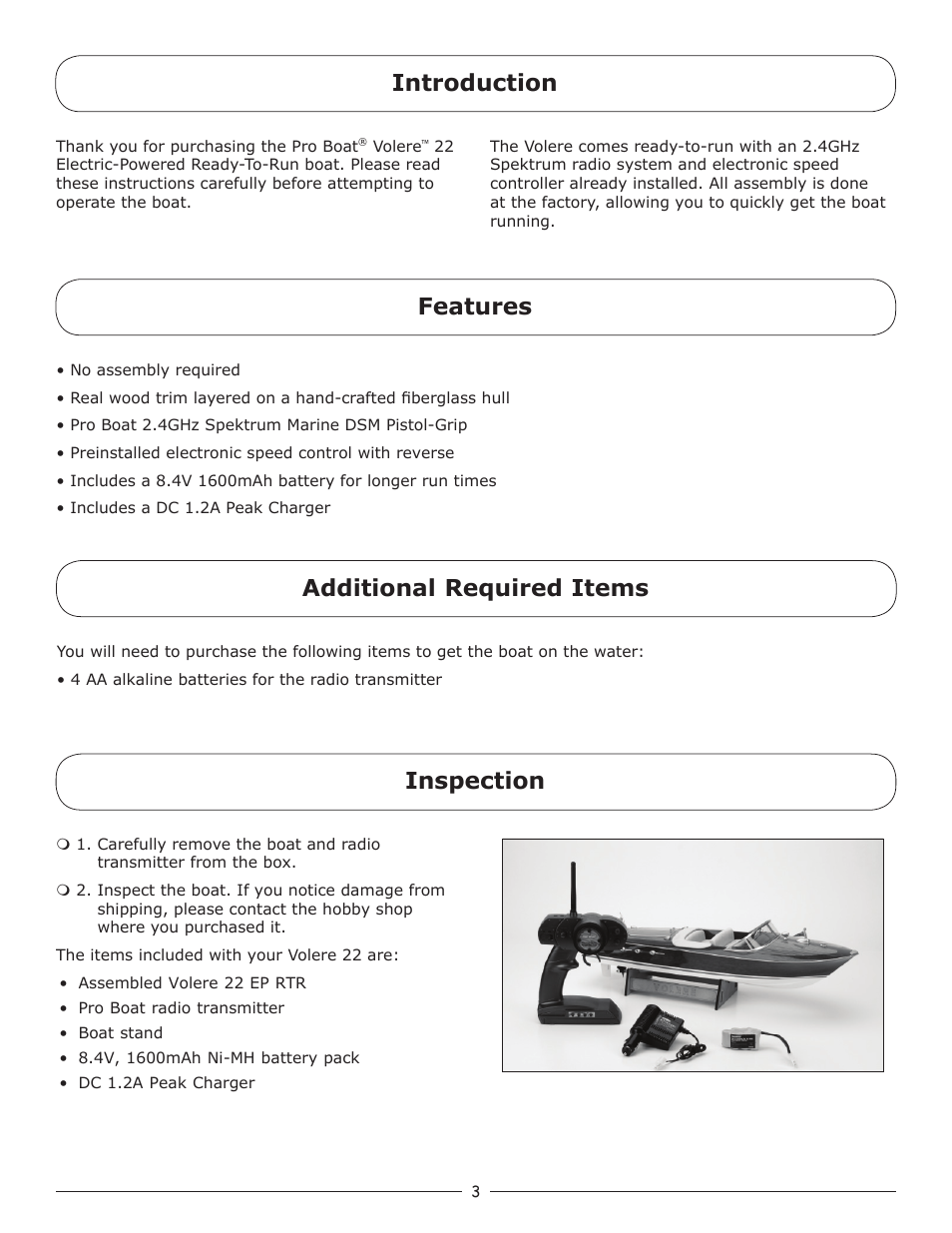 Introduction

Thank you for purchasing the Pro Boat® Volere™ 22 Electric-Powered Ready-To-Run boat. Please read these instructions carefully before attempting to operate the boat.

The Volere comes ready-to-run with an 2.4GHz Spektrum radio system and electronic speed controller already installed. All assembly is done at the factory, allowing you to quickly get the boat running.

Features

• No assembly required
• Real wood trim layered on a hand-crafted fiberglass hull
• Pro Boat 2.4GHz Spektrum Marine DSM Pistol-Grip
• Preinstalled electronic speed control with reverse
• Includes a 8.4V 1600mAh battery for longer run times
• Includes a DC 1.2A Peak Charger

Additional Required Items

You will need to purchase the following items to get the boat on the water:
• 4 AA alkaline batteries for the radio transmitter

Inspection

❍ 1. Carefully remove the boat and radio transmitter from the box.
❍ 2. Inspect the boat. If you notice damage from shipping, please contact the hobby shop where you purchased it.

The items included with your Volere 22 are:
• Assembled Volere 22 EP RTR
• Pro Boat radio transmitter
• Boat stand
• 8.4V, 1600mAh Ni-MH battery pack
• DC 1.2A Peak Charger

3